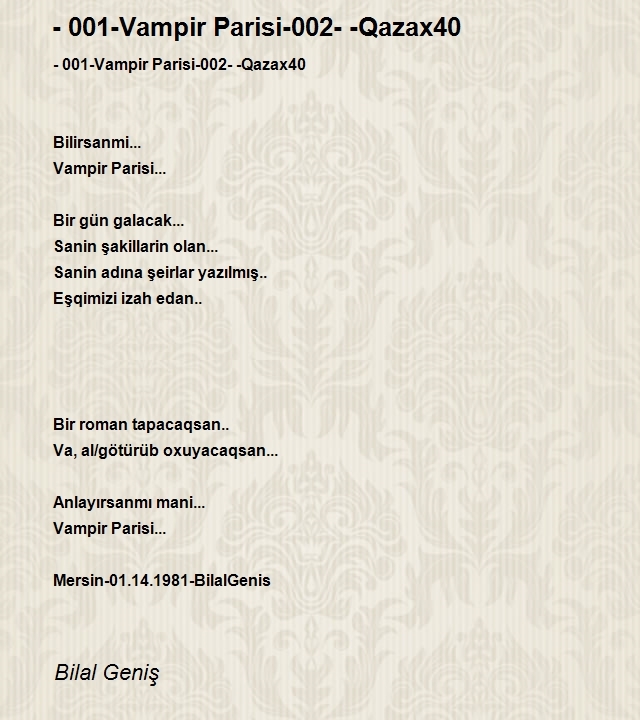 - 001-Vampir Parisi-002- -Qazax40

- 001-Vampir Parisi-002- -Qazax40

Bilirsanmi...
Vampir Parisi...

Bir gün galacak...
Sanin şakillarin olan...
Sanin adına şeirlar yazılmış..
Eşqimizi izah edan..

Bir roman tapacaqsan..
Va, al/götürüb oxuyacaqsan...

Anlayırsanmı mani...
Vampir Parisi...

Mersin-01.14.1981-BilalGenis

Bilal Geniş